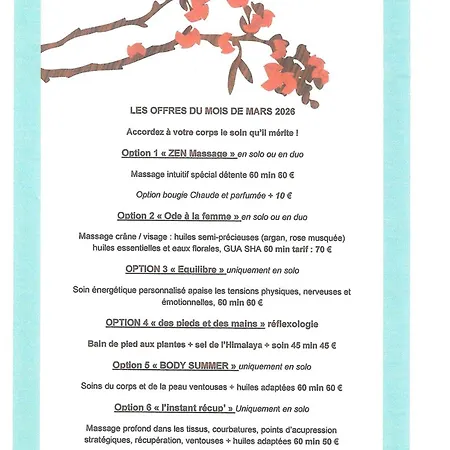 LES OFFRES DU MOIS DE MARS 2026

Accordez à votre corps le soin qu'il mérite !

Option 1 « ZEN Massage » en solo ou en duo

Massage intuitif spécial détente 60 min 60 €

Option bougie Chaude et parfumée + 10 €

Option 2 « Ode à la femme » en solo ou en duo

Massage crâne / visage : huiles semi-précieuses (argan, rose musquée) huiles essentielles et eaux florales, GUA SHA 60 min tarif : 70 €

OPTION 3 « Equilibre » uniquement en solo

Soin énergétique personnalisé apaise les tensions physiques, nerveuses et émotionnelles, 60 min 60 €

OPTION 4 « des pieds et des mains » réflexologie

Bain de pied aux plantes + sel de l'Himalaya + soin 45 min 45 €

Option 5 « BODY SUMMER » uniquement en solo

Soins du corps et de la peau ventouses + huiles adaptées 60 min 60 €

Option 6 « l'instant récup' » Uniquement en solo

Massage profond dans les tissus, courbatures, points d'acupression stratégiques, récupération, ventouses + huiles adaptées 60 min 50 €